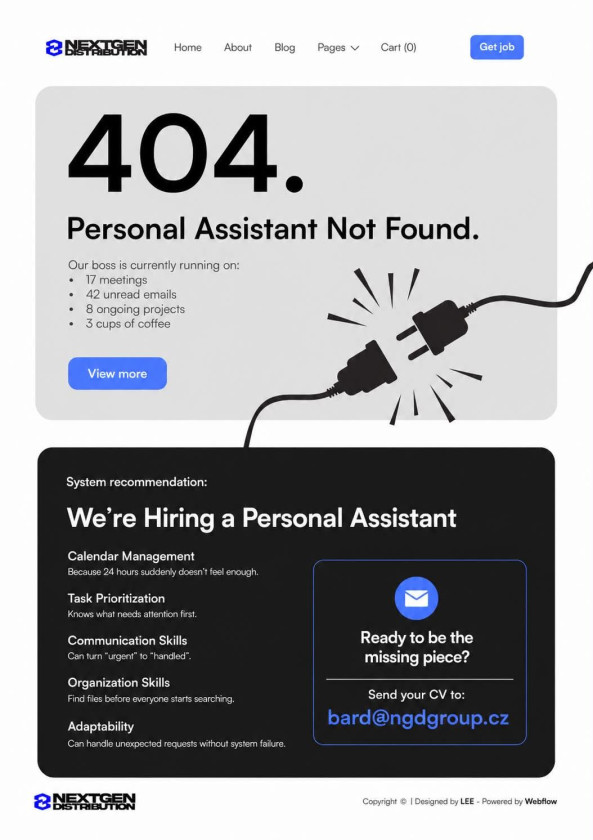 NEXTGEN DISTRIBUTION

Home About Blog Pages Cart (0)

Get job

404.

Personal Assistant Not Found.

Our boss is currently running on:
• 17 meetings
• 42 unread emails
• 8 ongoing projects
• 3 cups of coffee

View more

System recommendation:

We're Hiring a Personal Assistant

Calendar Management
Because 24 hours suddenly doesn't feel enough.

Task Prioritization
Knows what needs attention first.

Communication Skills
Can turn "urgent" to "handled".

Organization Skills
Find files before everyone starts searching.

Adaptability
Can handle unexpected requests without system failure.

Ready to be the missing piece?

Send your CV to:
bard@ngdgroup.cz

NEXTGEN DISTRIBUTION

Copyright © | Designed by LEE - Powered by Webflow